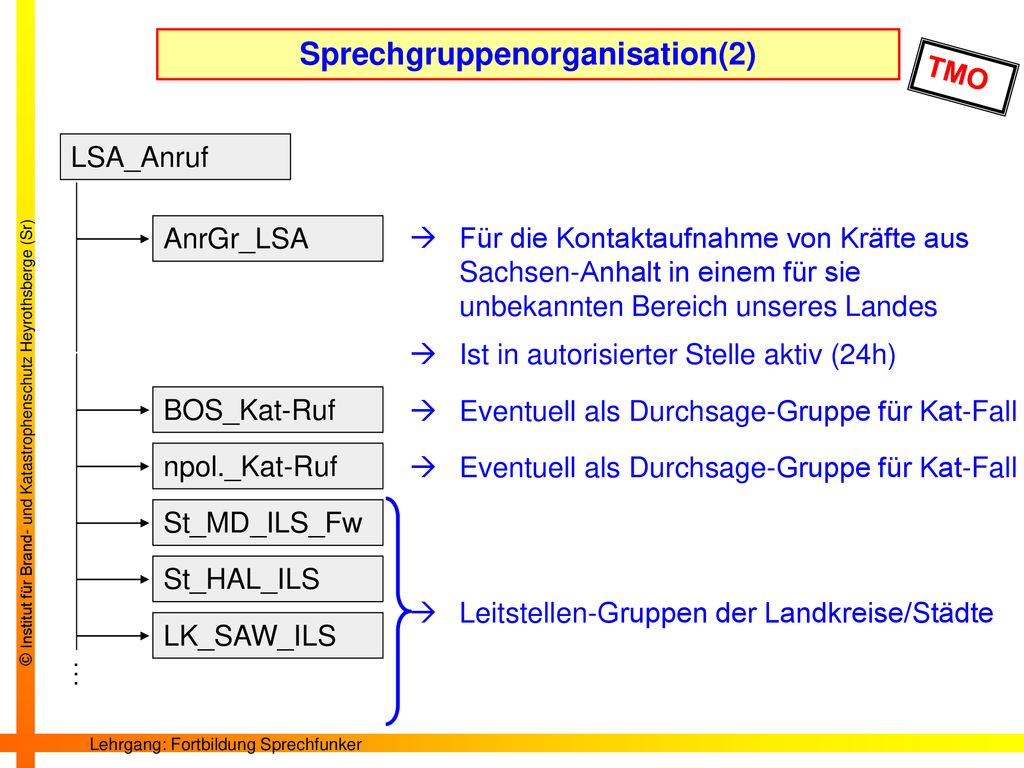 Sprechgruppenorganisation(2)

TMO

© Institut für Brand- und Katastrophenschutz Heyrothsberge (Sr)

LSA_Anruf

AnrGr_LSA

→ Für die Kontaktaufnahme von Kräfte aus Sachsen-Anhalt in einem für sie unbekannten Bereich unseres Landes

→ Ist in autorisierter Stelle aktiv (24h)

BOS_Kat-Ruf

→ Eventuell als Durchsage-Gruppe für Kat-Fall

npol._Kat-Ruf

→ Eventuell als Durchsage-Gruppe für Kat-Fall

St_MD_ILS_Fw

St_HAL_ILS

LK_SAW_ILS

→ Leitstellen-Gruppen der Landkreise/Städte

⋮

Lehrgang: Fortbildung Sprechfunker